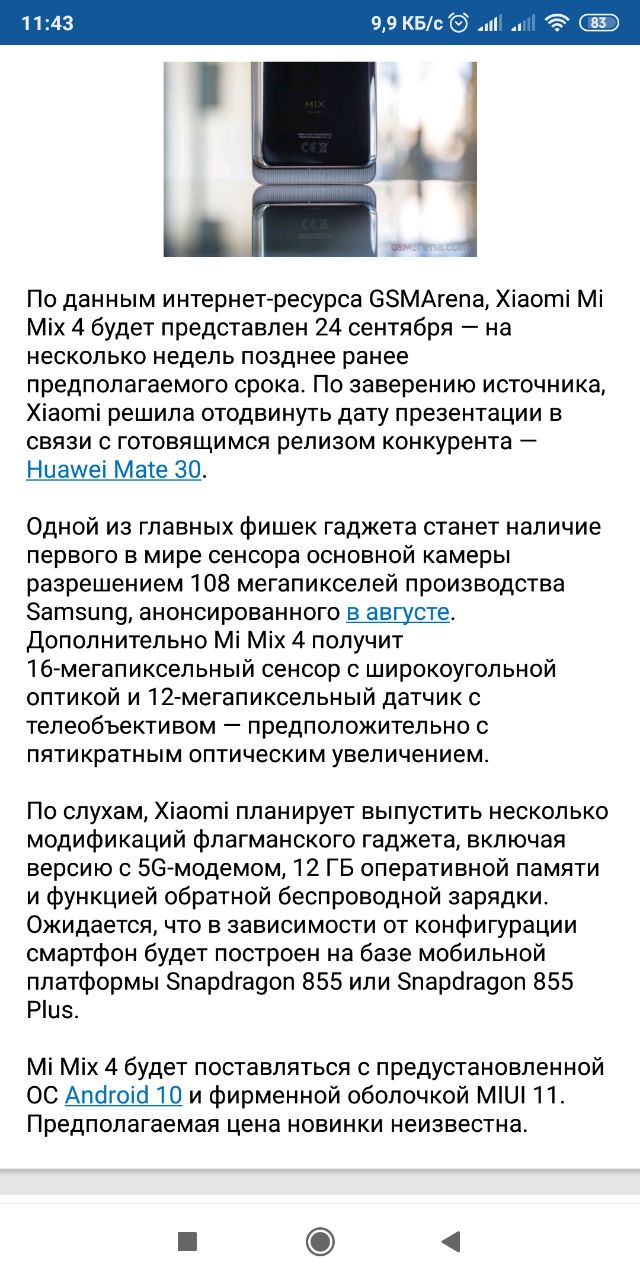 11:43 9,9 КБ/с 83

MIX

GSMArena.com

По данным интернет-ресурса GSMArena, Xiaomi Mi Mix 4 будет представлен 24 сентября — на несколько недель позднее ранее предполагаемого срока. По заверению источника, Xiaomi решила отодвинуть дату презентации в связи с готовящимся релизом конкурента — Huawei Mate 30.

Одной из главных фишек гаджета станет наличие первого в мире сенсора основной камеры разрешением 108 мегапикселей производства Samsung, анонсированного в августе. Дополнительно Mi Mix 4 получит 16-мегапиксельный сенсор с широкоугольной оптикой и 12-мегапиксельный датчик с телеобъективом — предположительно с пятикратным оптическим увеличением.

По слухам, Xiaomi планирует выпустить несколько модификаций флагманского гаджета, включая версию с 5G-модемом, 12 ГБ оперативной памяти и функцией обратной беспроводной зарядки. Ожидается, что в зависимости от конфигурации смартфон будет построен на базе мобильной платформы Snapdragon 855 или Snapdragon 855 Plus.

Mi Mix 4 будет поставляться с предустановленной ОС Android 10 и фирменной оболочкой MIUI 11. Предполагаемая цена новинки неизвестна.